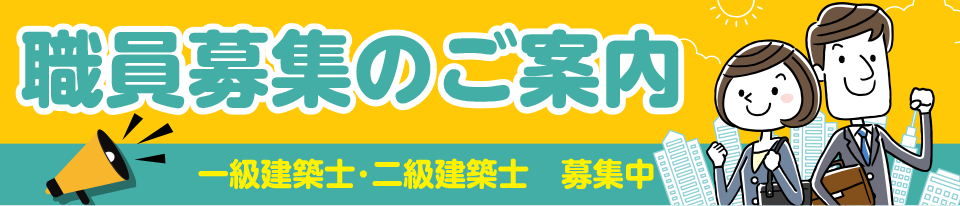 職員募集のご案内

一級建築士･二級建築士　募集中